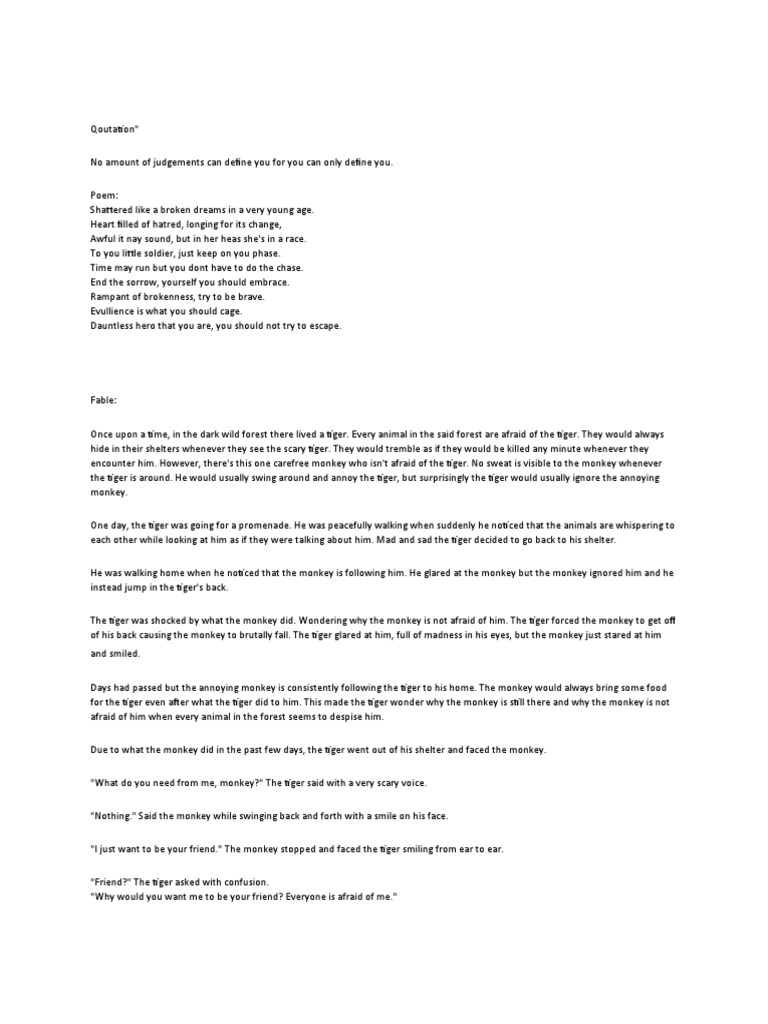 Qoutation"

No amount of judgements can define you for you can only define you.

Poem:
Shattered like a broken dreams in a very young age.
Heart filled of hatred, longing for its change,
Awful it nay sound, but in her heas she's in a race.
To you little soldier, just keep on you phase.
Time may run but you dont have to do the chase.
End the sorrow, yourself you should embrace.
Rampant of brokenness, try to be brave.
Evullience is what you should cage.
Dauntless hero that you are, you should not try to escape.

Fable:

Once upon a time, in the dark wild forest there lived a tiger. Every animal in the said forest are afraid of the tiger. They would always hide in their shelters whenever they see the scary tiger. They would tremble as if they would be killed any minute whenever they encounter him. However, there's this one carefree monkey who isn't afraid of the tiger. No sweat is visible to the monkey whenever the tiger is around. He would usually swing around and annoy the tiger, but surprisingly the tiger would usually ignore the annoying monkey.

One day, the tiger was going for a promenade. He was peacefully walking when suddenly he noticed that the animals are whispering to each other while looking at him as if they were talking about him. Mad and sad the tiger decided to go back to his shelter.

He was walking home when he noticed that the monkey is following him. He glared at the monkey but the monkey ignored him and he instead jump in the tiger's back.

The tiger was shocked by what the monkey did. Wondering why the monkey is not afraid of him. The tiger forced the monkey to get off of his back causing the monkey to brutally fall. The tiger glared at him, full of madness in his eyes, but the monkey just stared at him and smiled.

Days had passed but the annoying monkey is consistently following the tiger to his home. The monkey would always bring some food for the tiger even after what the tiger did to him. This made the tiger wonder why the monkey is still there and why the monkey is not afraid of him when every animal in the forest seems to despise him.

Due to what the monkey did in the past few days, the tiger went out of his shelter and faced the monkey.

"What do you need from me, monkey?" The tiger said with a very scary voice.

"Nothing." Said the monkey while swinging back and forth with a smile on his face.

"I just want to be your friend." The monkey stopped and faced the tiger smiling from ear to ear.

"Friend?" The tiger asked with confusion.
"Why would you want me to be your friend? Everyone is afraid of me."